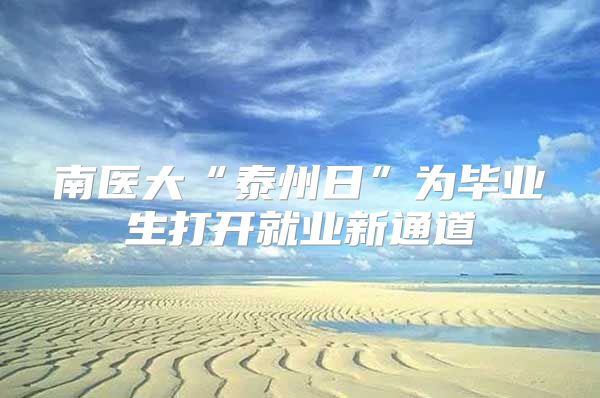 南医大“泰州日”为毕业生打开就业新通道